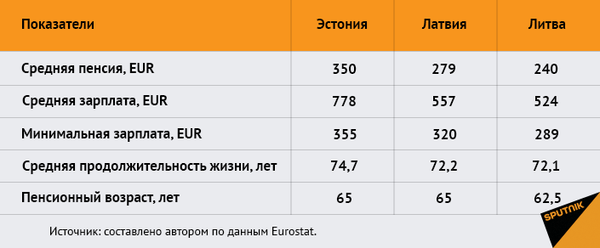 | Показатели | Эстония | Латвия | Литва |
|---|---|---|---|
| Средняя пенсия, EUR | 350 | 279 | 240 |
| Средняя зарплата, EUR | 778 | 557 | 524 |
| Минимальная зарплата, EUR | 355 | 320 | 289 |
| Средняя продолжительность жизни, лет | 74,7 | 72,2 | 72,1 |
| Пенсионный возраст, лет | 65 | 65 | 62,5 |

Источник: составлено автором по данным Eurostat.

SPUTNIK